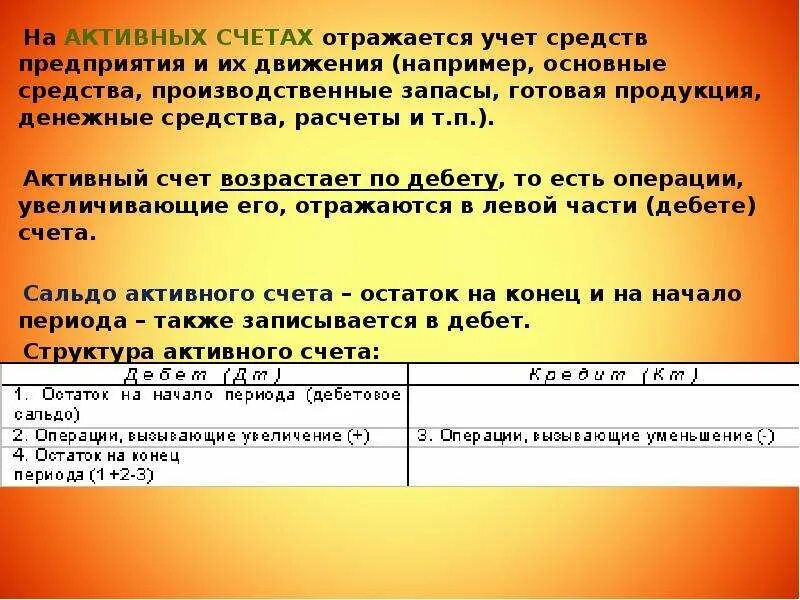 На АКТИВНЫХ СЧЕТАХ отражается учет средств предприятия и их движения (например, основные средства, производственные запасы, готовая продукция, денежные средства, расчеты и т.п.).

Активный счет возрастает по дебету, то есть операции, увеличивающие его, отражаются в левой части (дебете) счета.

Сальдо активного счета – остаток на конец и на начало периода – также записывается в дебет.

Структура активного счета:

| Дебет (Дт) | Кредит (Кт) |
|---|---|
| 1. Остаток на начало периода (дебетовое сальдо) | |
| 2. Операции, вызывающие увеличение (+) | 3. Операции, вызывающие уменьшение (-) |
| 4. Остаток на конец периода (1+2-3) | |